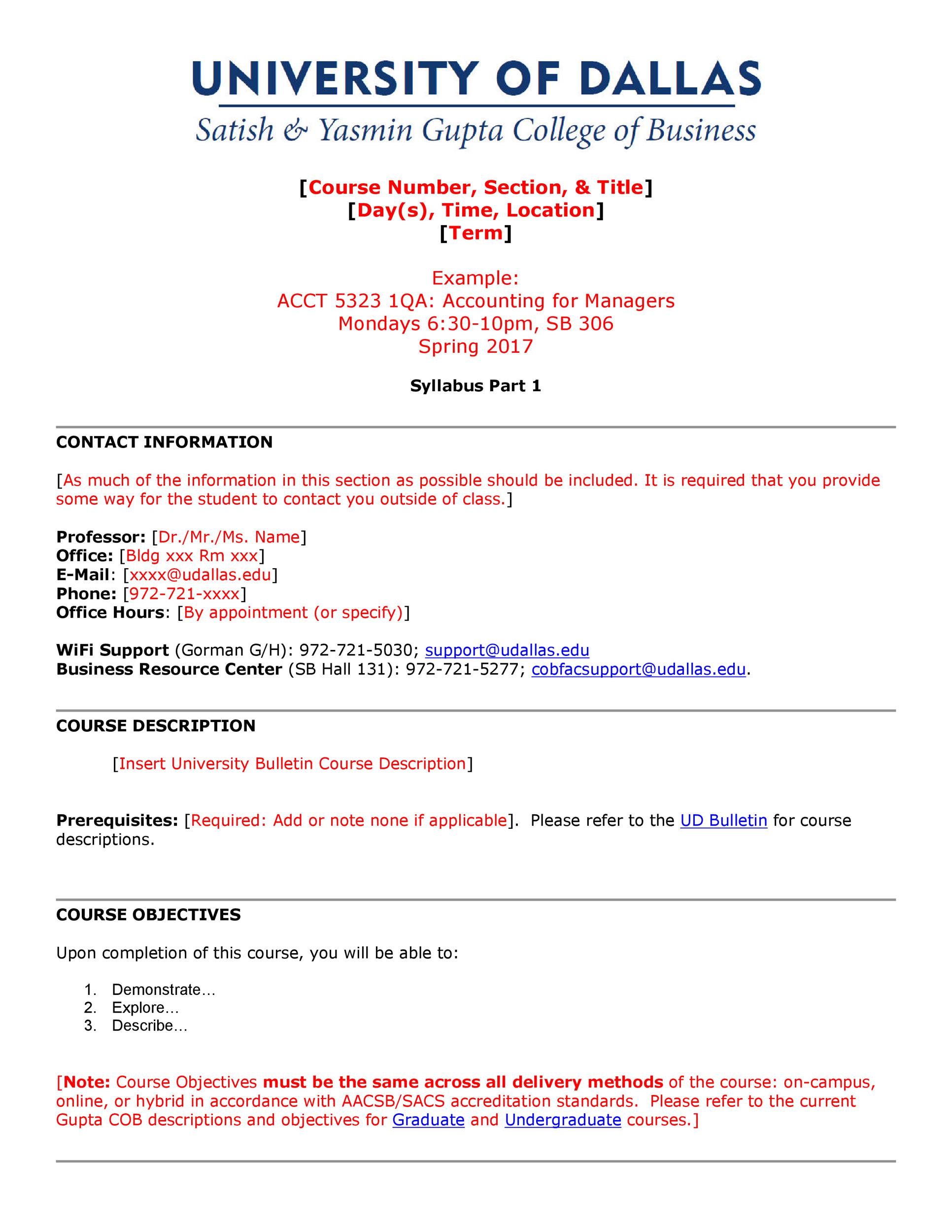 UNIVERSITY OF DALLAS
Satish & Yasmin Gupta College of Business

[Course Number, Section, & Title]
[Day(s), Time, Location]
[Term]

Example:
ACCT 5323 1QA: Accounting for Managers
Mondays 6:30-10pm, SB 306
Spring 2017

Syllabus Part 1

CONTACT INFORMATION

[As much of the information in this section as possible should be included. It is required that you provide some way for the student to contact you outside of class.]

Professor: [Dr./Mr./Ms. Name]
Office: [Bldg xxx Rm xxx]
E-Mail: [xxxx@udallas.edu]
Phone: [972-721-xxxx]
Office Hours: [By appointment (or specify)]

WiFi Support (Gorman G/H): 972-721-5030; support@udallas.edu
Business Resource Center (SB Hall 131): 972-721-5277; cobfacsupport@udallas.edu.

COURSE DESCRIPTION

[Insert University Bulletin Course Description]

Prerequisites: [Required: Add or note none if applicable]. Please refer to the UD Bulletin for course descriptions.

COURSE OBJECTIVES

Upon completion of this course, you will be able to:

1. Demonstrate…
2. Explore…
3. Describe…

[Note: Course Objectives must be the same across all delivery methods of the course: on-campus, online, or hybrid in accordance with AACSB/SACS accreditation standards. Please refer to the current Gupta COB descriptions and objectives for Graduate and Undergraduate courses.]